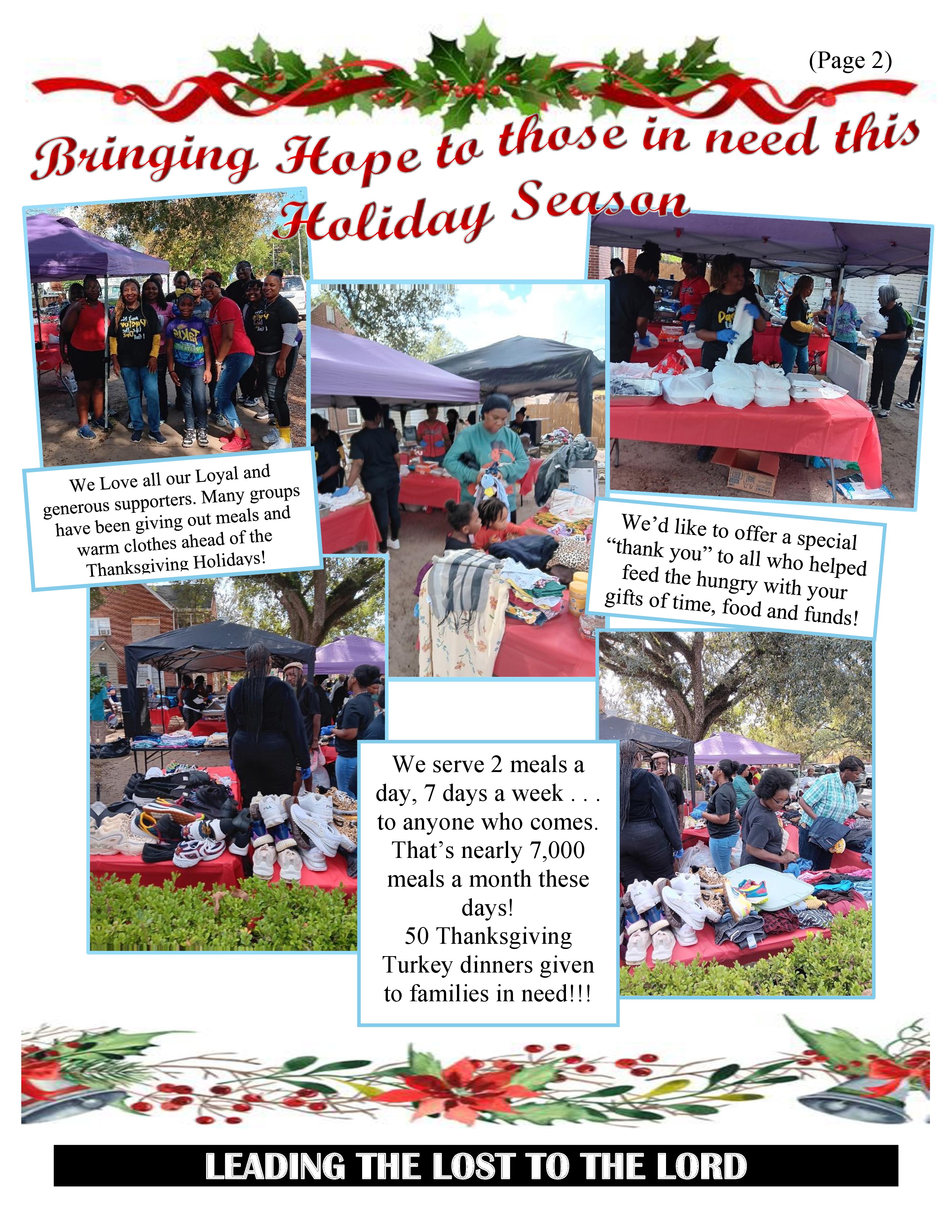 (Page 2)

Bringing Hope to those in need this Holiday Season

We Love all our Loyal and generous supporters. Many groups have been giving out meals and warm clothes ahead of the Thanksgiving Holidays!

We'd like to offer a special "thank you" to all who helped feed the hungry with your gifts of time, food and funds!

We serve 2 meals a day, 7 days a week . . . to anyone who comes. That's nearly 7,000 meals a month these days!
50 Thanksgiving Turkey dinners given to families in need!!!

LEADING THE LOST TO THE LORD